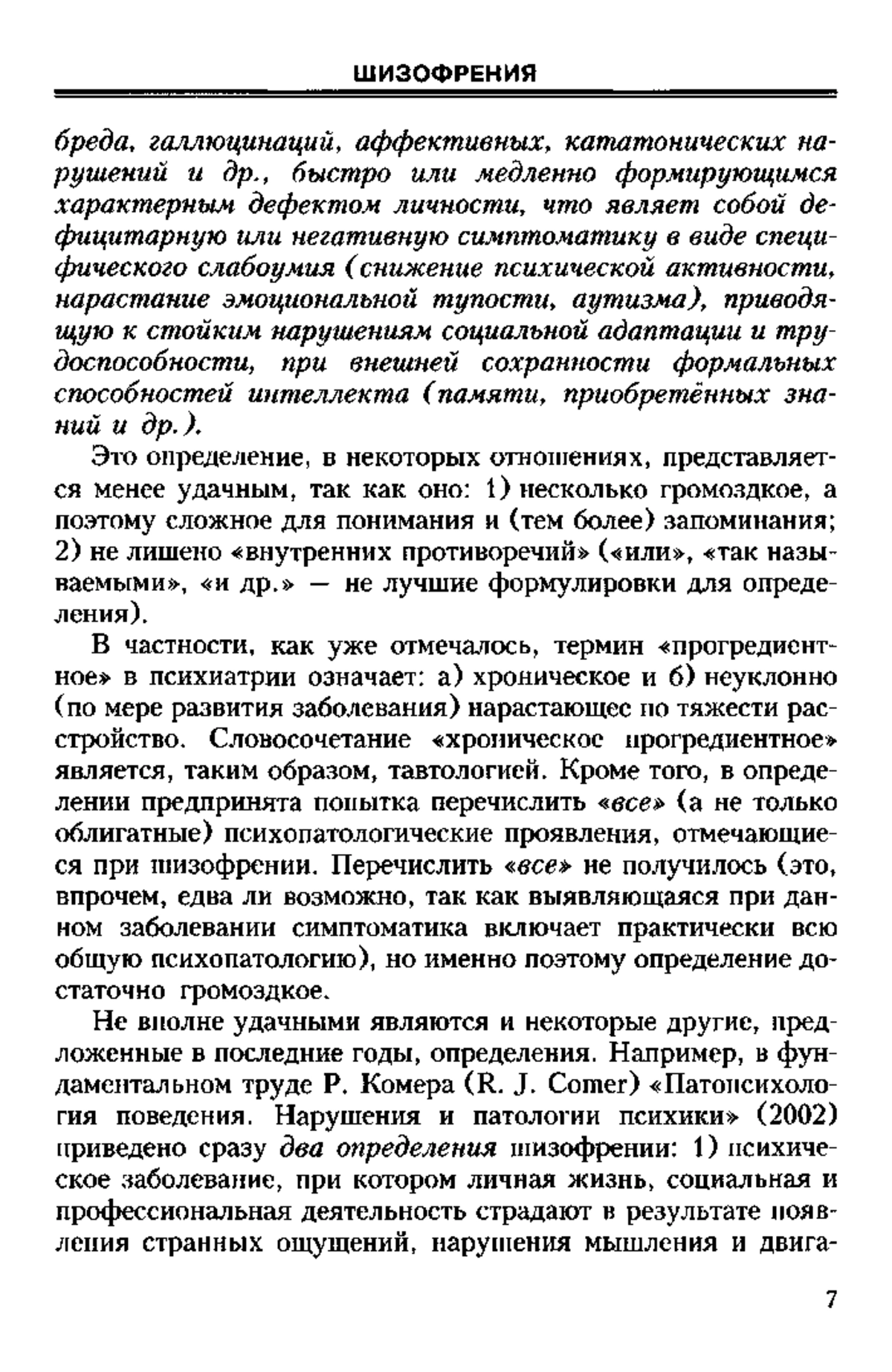 ШИЗОФРЕНИЯ

бреда, галлюцинаций, аффективных, кататонических нарушений и др., быстро или медленно формирующимся характерным дефектом личности, что являет собой дефицитарную или негативную симптоматику в виде специфического слабоумия (снижение психической активности, нарастание эмоциональной тупости, аутизма), приводящую к стойким нарушениям социальной адаптации и трудоспособности, при внешней сохранности формальных способностей интеллекта (памяти, приобретённых знаний и др.).

Это определение, в некоторых отношениях, представляется менее удачным, так как оно: 1) несколько громоздкое, а поэтому сложное для понимания и (тем более) запоминания; 2) не лишено «внутренних противоречий» («или», «так называемыми», «и др.» — не лучшие формулировки для определения).

В частности, как уже отмечалось, термин «прогредиентное» в психиатрии означает: а) хроническое и б) неуклонно (по мере развития заболевания) нарастающее по тяжести расстройство. Словосочетание «хроническое прогредиентное» является, таким образом, тавтологией. Кроме того, в определении предпринята попытка перечислить «все» (а не только облигатные) психопатологические проявления, отмечающиеся при шизофрении. Перечислить «все» не получилось (это, впрочем, едва ли возможно, так как выявляющаяся при данном заболевании симптоматика включает практически всю общую психопатологию), но именно поэтому определение достаточно громоздкое.

Не вполне удачными являются и некоторые другие, предложенные в последние годы, определения. Например, в фундаментальном труде Р. Комера (R. J. Comer) «Патопсихология поведения. Нарушения и патологии психики» (2002) приведено сразу два определения шизофрении: 1) психическое заболевание, при котором личная жизнь, социальная и профессиональная деятельность страдают в результате появления странных ощущений, нарушения мышления и двига-

7